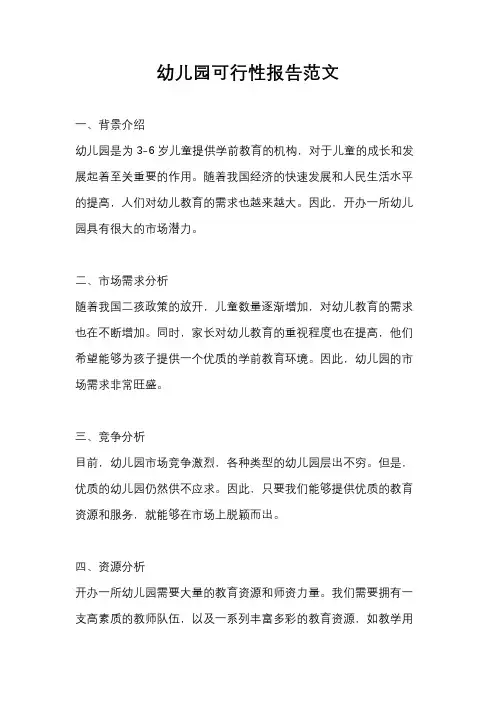 幼儿园可行性报告范文

一、背景介绍

幼儿园是为 3-6 岁儿童提供学前教育的机构，对于儿童的成长和发展起着至关重要的作用。随着我国经济的快速发展和人民生活水平的提高，人们对幼儿教育的需求也越来越大。因此，开办一所幼儿园具有很大的市场潜力。

二、市场需求分析

随着我国二孩政策的放开，儿童数量逐渐增加，对幼儿教育的需求也在不断增加。同时，家长对幼儿教育的重视程度也在提高，他们希望能够为孩子提供一个优质的学前教育环境。因此，幼儿园的市场需求非常旺盛。

三、竞争分析

目前，幼儿园市场竞争激烈，各种类型的幼儿园层出不穷。但是，优质的幼儿园仍然供不应求。因此，只要我们能够提供优质的教育资源和服务，就能够在市场上脱颖而出。

四、资源分析

开办一所幼儿园需要大量的教育资源和师资力量。我们需要拥有一支高素质的教师队伍，以及一系列丰富多彩的教育资源，如教学用